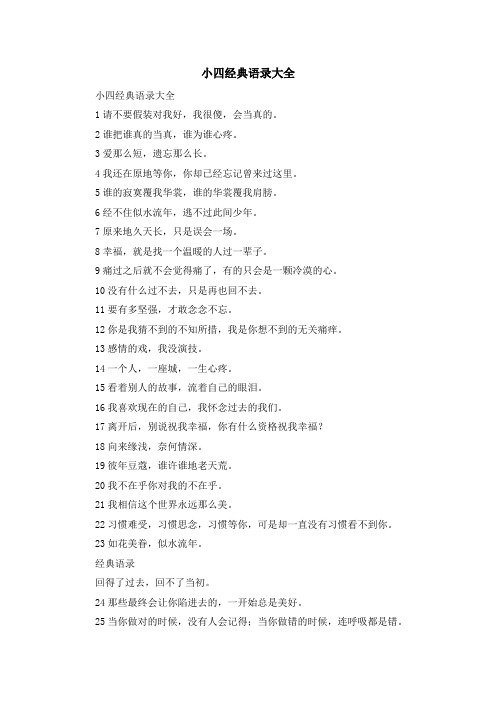 小四经典语录大全

小四经典语录大全

1 请不要假装对我好，我很傻，会当真的。

2 谁把谁真的当真，谁为谁心疼。

3 爱那么短，遗忘那么长。

4 我还在原地等你，你却已经忘记曾来过这里。

5 谁的寂寞覆我华裳，谁的华裳覆我肩膀。

6 经不住似水流年，逃不过此间少年。

7 原来地久天长，只是误会一场。

8 幸福，就是找一个温暖的人过一辈子。

9 痛过之后就不会觉得痛了，有的只会是一颗冷漠的心。

10 没有什么过不去，只是再也回不去。

11 要有多坚强，才敢念念不忘。

12 你是我猜不到的不知所措，我是你想不到的无关痛痒。

13 感情的戏，我没演技。

14 一个人，一座城，一生心疼。

15 看着别人的故事，流着自己的眼泪。

16 我喜欢现在的自己，我怀念过去的我们。

17 离开后，别说祝我幸福，你有什么资格祝我幸福？

18 向来缘浅，奈何情深。

19 彼年豆蔻，谁许谁地老天荒。

20 我不在乎你对我的不在乎。

21 我相信这个世界永远那么美。

22 习惯难受，习惯思念，习惯等你，可是却一直没有习惯看不到你。

23 如花美眷，似水流年。

经典语录

回得了过去，回不了当初。

24 那些最终会让你陷进去的，一开始总是美好。

25 当你做对的时候，没有人会记得；当你做错的时候，连呼吸都是错。